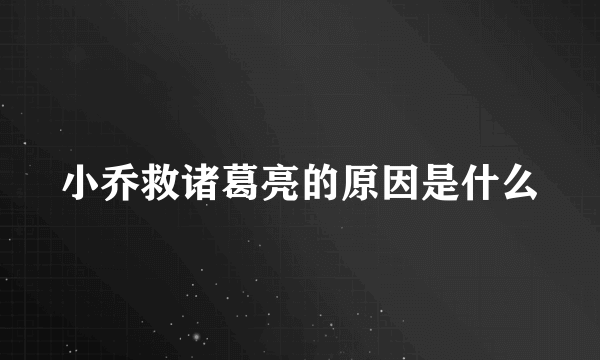 小乔救诸葛亮的原因是什么